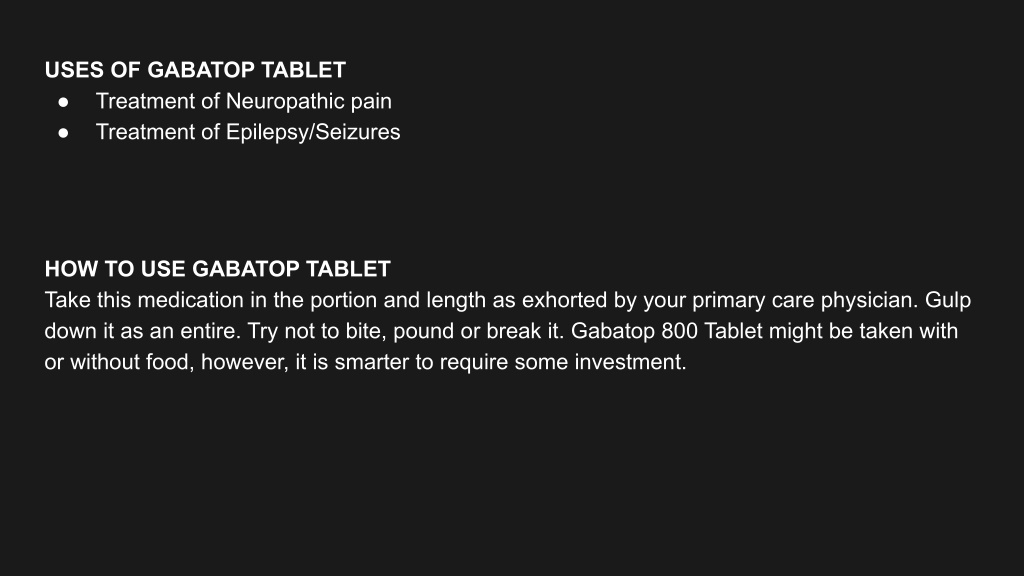 USES OF GABATOP TABLET
● Treatment of Neuropathic pain
● Treatment of Epilepsy/Seizures

HOW TO USE GABATOP TABLET
Take this medication in the portion and length as exhorted by your primary care physician. Gulp down it as an entire. Try not to bite, pound or break it. Gabatop 800 Tablet might be taken with or without food, however, it is smarter to require some investment.